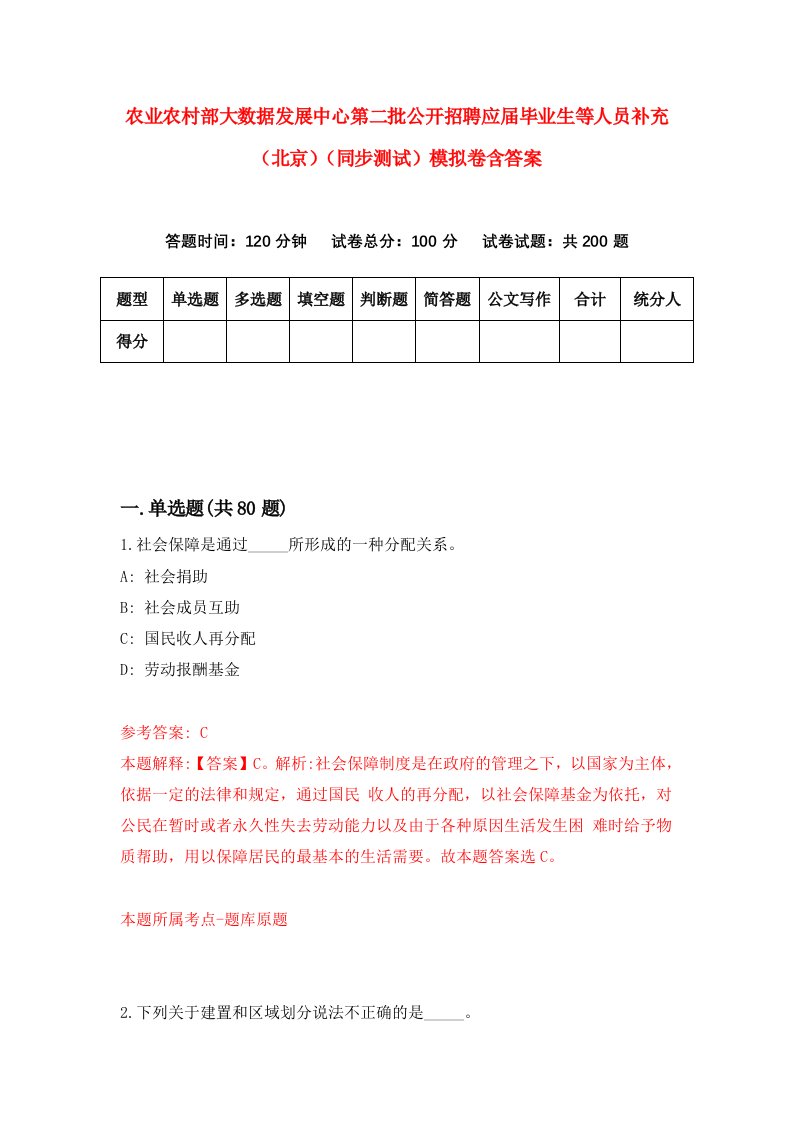 农业农村部大数据发展中心第二批公开招聘应届毕业生等人员补充（北京）（同步测试）模拟卷含答案

答题时间：120 分钟　试卷总分：100 分　试卷试题：共 200 题

| 题型 | 单选题 | 多选题 | 填空题 | 判断题 | 简答题 | 公文写作 | 合计 | 统分人 |
|---|---|---|---|---|---|---|---|---|
| 得分 | | | | | | | | |

一.单选题(共 80 题)

1.社会保障是通过_____所形成的一种分配关系。
A: 社会捐助
B: 社会成员互助
C: 国民收人再分配
D: 劳动报酬基金

参考答案: C
本题解释:【答案】C。解析:社会保障制度是在政府的管理之下，以国家为主体，依据一定的法律和规定，通过国民 收人的再分配，以社会保障基金为依托，对公民在暂时或者永久性失去劳动能力以及由于各种原因生活发生困 难时给予物质帮助，用以保障居民的最基本的生活需要。故本题答案选 C。

本题所属考点-题库原题

2.下列关于建置和区域划分说法不正确的是_____。